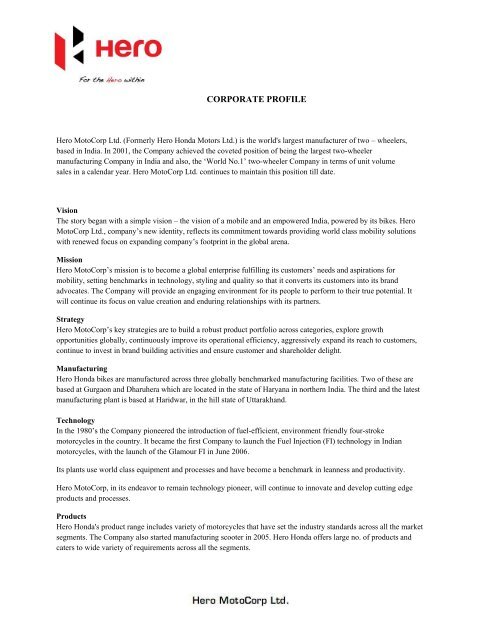 Hero

For the Hero within

CORPORATE PROFILE

Hero MotoCorp Ltd. (Formerly Hero Honda Motors Ltd.) is the world's largest manufacturer of two – wheelers, based in India. In 2001, the Company achieved the coveted position of being the largest two-wheeler manufacturing Company in India and also, the 'World No.1' two-wheeler Company in terms of unit volume sales in a calendar year. Hero MotoCorp Ltd. continues to maintain this position till date.

Vision
The story began with a simple vision – the vision of a mobile and an empowered India, powered by its bikes. Hero MotoCorp Ltd., company's new identity, reflects its commitment towards providing world class mobility solutions with renewed focus on expanding company's footprint in the global arena.

Mission
Hero MotoCorp's mission is to become a global enterprise fulfilling its customers' needs and aspirations for mobility, setting benchmarks in technology, styling and quality so that it converts its customers into its brand advocates. The Company will provide an engaging environment for its people to perform to their true potential. It will continue its focus on value creation and enduring relationships with its partners.

Strategy
Hero MotoCorp's key strategies are to build a robust product portfolio across categories, explore growth opportunities globally, continuously improve its operational efficiency, aggressively expand its reach to customers, continue to invest in brand building activities and ensure customer and shareholder delight.

Manufacturing
Hero Honda bikes are manufactured across three globally benchmarked manufacturing facilities. Two of these are based at Gurgaon and Dharuhera which are located in the state of Haryana in northern India. The third and the latest manufacturing plant is based at Haridwar, in the hill state of Uttarakhand.

Technology
In the 1980's the Company pioneered the introduction of fuel-efficient, environment friendly four-stroke motorcycles in the country. It became the first Company to launch the Fuel Injection (FI) technology in Indian motorcycles, with the launch of the Glamour FI in June 2006.

Its plants use world class equipment and processes and have become a benchmark in leanness and productivity.

Hero MotoCorp, in its endeavor to remain technology pioneer, will continue to innovate and develop cutting edge products and processes.

Products
Hero Honda's product range includes variety of motorcycles that have set the industry standards across all the market segments. The Company also started manufacturing scooter in 2005. Hero Honda offers large no. of products and caters to wide variety of requirements across all the segments.

Hero MotoCorp Ltd.